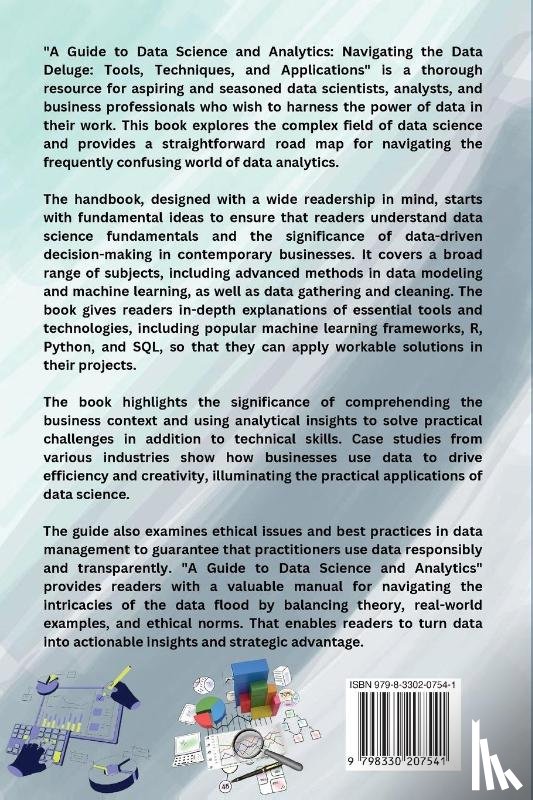 "A Guide to Data Science and Analytics: Navigating the Data Deluge: Tools, Techniques, and Applications" is a thorough resource for aspiring and seasoned data scientists, analysts, and business professionals who wish to harness the power of data in their work. This book explores the complex field of data science and provides a straightforward road map for navigating the frequently confusing world of data analytics.

The handbook, designed with a wide readership in mind, starts with fundamental ideas to ensure that readers understand data science fundamentals and the significance of data-driven decision-making in contemporary businesses. It covers a broad range of subjects, including advanced methods in data modeling and machine learning, as well as data gathering and cleaning. The book gives readers in-depth explanations of essential tools and technologies, including popular machine learning frameworks, R, Python, and SQL, so that they can apply workable solutions in their projects.

The book highlights the significance of comprehending the business context and using analytical insights to solve practical challenges in addition to technical skills. Case studies from various industries show how businesses use data to drive efficiency and creativity, illuminating the practical applications of data science.

The guide also examines ethical issues and best practices in data management to guarantee that practitioners use data responsibly and transparently. "A Guide to Data Science and Analytics" provides readers with a valuable manual for navigating the intricacies of the data flood by balancing theory, real-world examples, and ethical norms. That enables readers to turn data into actionable insights and strategic advantage.

ISBN 979-8-3302-0754-1

9 798330 207541